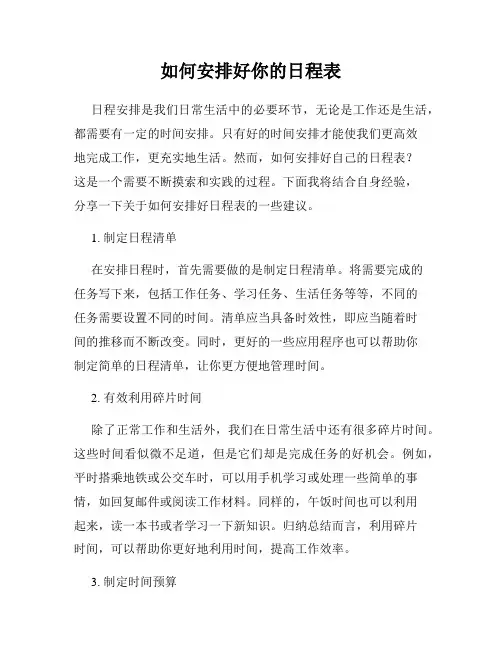 如何安排好你的日程表

日程安排是我们日常生活中的必要环节，无论是工作还是生活，都需要有一定的时间安排。只有好的时间安排才能使我们更高效地完成工作，更充实地生活。然而，如何安排好自己的日程表？这是一个需要不断摸索和实践的过程。下面我将结合自身经验，分享一下关于如何安排好日程表的一些建议。

1. 制定日程清单

在安排日程时，首先需要做的是制定日程清单。将需要完成的任务写下来，包括工作任务、学习任务、生活任务等等，不同的任务需要设置不同的时间。清单应当具备时效性，即应当随着时间的推移而不断改变。同时，更好的一些应用程序也可以帮助你制定简单的日程清单，让你更方便地管理时间。

2. 有效利用碎片时间

除了正常工作和生活外，我们在日常生活中还有很多碎片时间。这些时间看似微不足道，但是它们却是完成任务的好机会。例如，平时搭乘地铁或公交车时，可以用手机学习或处理一些简单的事情，如回复邮件或阅读工作材料。同样的，午饭时间也可以利用起来，读一本书或者学习一下新知识。归纳总结而言，利用碎片时间，可以帮助你更好地利用时间，提高工作效率。

3. 制定时间预算